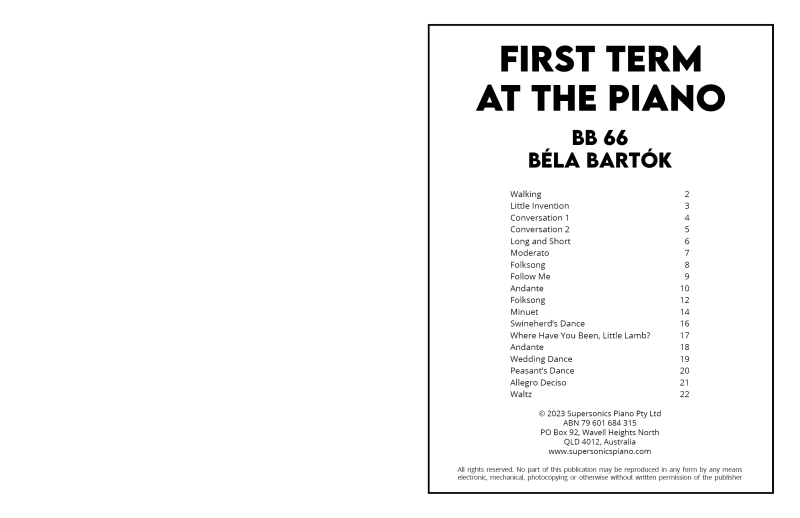 FIRST TERM AT THE PIANO

BB 66
BÉLA BARTÓK

Walking 2
Little Invention 3
Conversation 1 4
Conversation 2 5
Long and Short 6
Moderato 7
Folksong 8
Follow Me 9
Andante 10
Folksong 12
Minuet 14
Swineherd's Dance 16
Where Have You Been, Little Lamb? 17
Andante 18
Wedding Dance 19
Peasant's Dance 20
Allegro Deciso 21
Waltz 22

© 2023 Supersonics Piano Pty Ltd
ABN 79 601 684 315
PO Box 92, Wavell Heights North
QLD 4012, Australia
www.supersonicspiano.com

All rights reserved. No part of this publication may be reproduced in any form by any means electronic, mechanical, photocopying or otherwise without written permission of the publisher